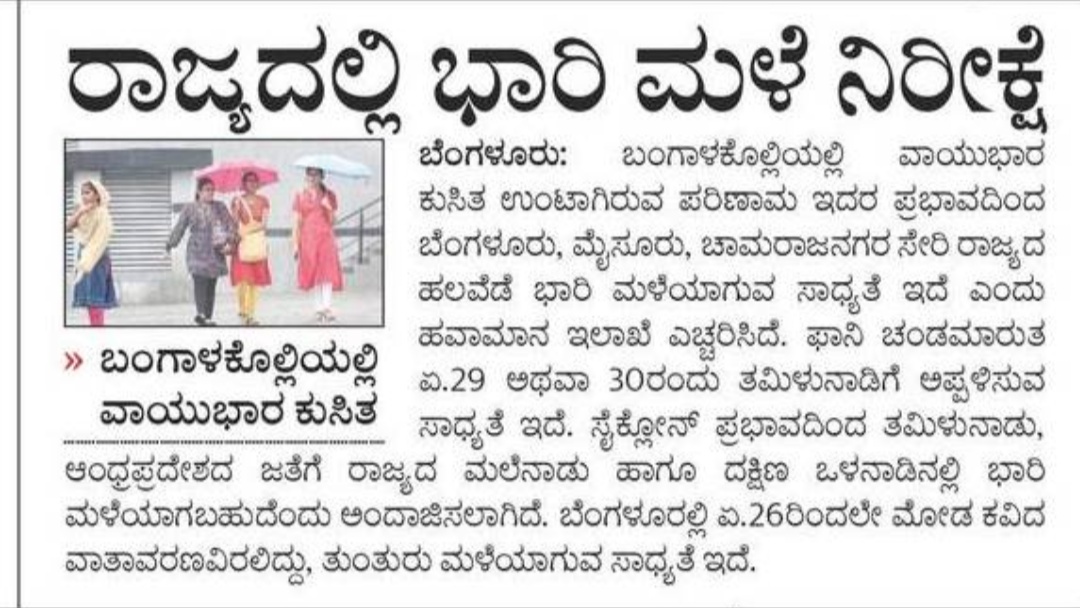 ರಾಜ್ಯದಲ್ಲಿ ಭಾರಿ ಮಳೆ ನಿರೀಕ್ಷೆ

» ಬಂಗಾಳಕೊಲ್ಲಿಯಲ್ಲಿ ವಾಯುಭಾರ ಕುಸಿತ

ಬೆಂಗಳೂರು: ಬಂಗಾಳಕೊಲ್ಲಿಯಲ್ಲಿ ವಾಯುಭಾರ ಕುಸಿತ ಉಂಟಾಗಿರುವ ಪರಿಣಾಮ ಇದರ ಪ್ರಭಾವದಿಂದ ಬೆಂಗಳೂರು, ಮೈಸೂರು, ಚಾಮರಾಜನಗರ ಸೇರಿ ರಾಜ್ಯದ ಹಲವೆಡೆ ಭಾರಿ ಮಳೆಯಾಗುವ ಸಾಧ್ಯತೆ ಇದೆ ಎಂದು ಹವಾಮಾನ ಇಲಾಖೆ ಎಚ್ಚರಿಸಿದೆ. ಫಾನಿ ಚಂಡಮಾರುತ ಏ.29 ಅಥವಾ 30ರಂದು ತಮಿಳುನಾಡಿಗೆ ಅಪ್ಪಳಿಸುವ ಸಾಧ್ಯತೆ ಇದೆ. ಸೈಕ್ಲೋನ್ ಪ್ರಭಾವದಿಂದ ತಮಿಳುನಾಡು, ಆಂಧ್ರಪ್ರದೇಶದ ಜತೆಗೆ ರಾಜ್ಯದ ಮಲೆನಾಡು ಹಾಗೂ ದಕ್ಷಿಣ ಒಳನಾಡಿನಲ್ಲಿ ಭಾರಿ ಮಳೆಯಾಗಬಹುದೆಂದು ಅಂದಾಜಿಸಲಾಗಿದೆ. ಬೆಂಗಳೂರಲ್ಲಿ ಏ.26ರಿಂದಲೇ ಮೋಡ ಕವಿದ ವಾತಾವರಣವಿರಲಿದ್ದು, ತುಂತುರು ಮಳೆಯಾಗುವ ಸಾಧ್ಯತೆ ಇದೆ.